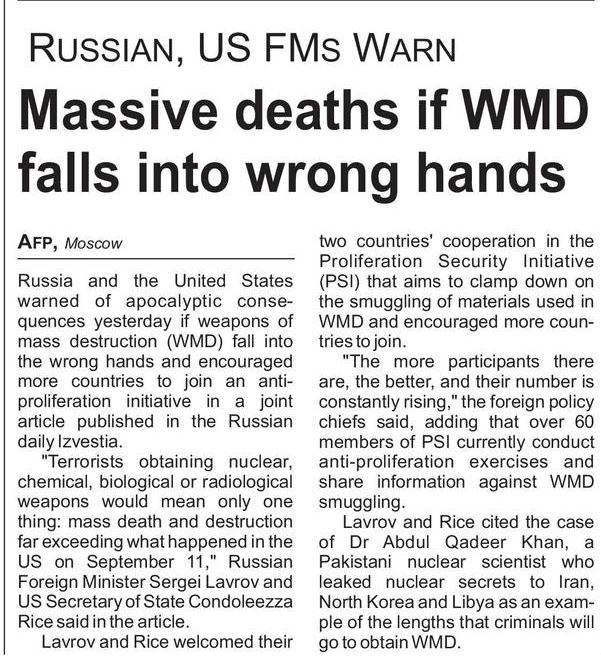 RUSSIAN, US FMS WARN

Massive deaths if WMD falls into wrong hands

AFP, Moscow

Russia and the United States warned of apocalyptic consequences yesterday if weapons of mass destruction (WMD) fall into the wrong hands and encouraged more countries to join an anti-proliferation initiative in a joint article published in the Russian daily Izvestia.

"Terrorists obtaining nuclear, chemical, biological or radiological weapons would mean only one thing: mass death and destruction far exceeding what happened in the US on September 11," Russian Foreign Minister Sergei Lavrov and US Secretary of State Condoleezza Rice said in the article.

Lavrov and Rice welcomed their two countries' cooperation in the Proliferation Security Initiative (PSI) that aims to clamp down on the smuggling of materials used in WMD and encouraged more countries to join.

"The more participants there are, the better, and their number is constantly rising," the foreign policy chiefs said, adding that over 60 members of PSI currently conduct anti-proliferation exercises and share information against WMD smuggling.

Lavrov and Rice cited the case of Dr Abdul Qadeer Khan, a Pakistani nuclear scientist who leaked nuclear secrets to Iran, North Korea and Libya as an example of the lengths that criminals will go to obtain WMD.